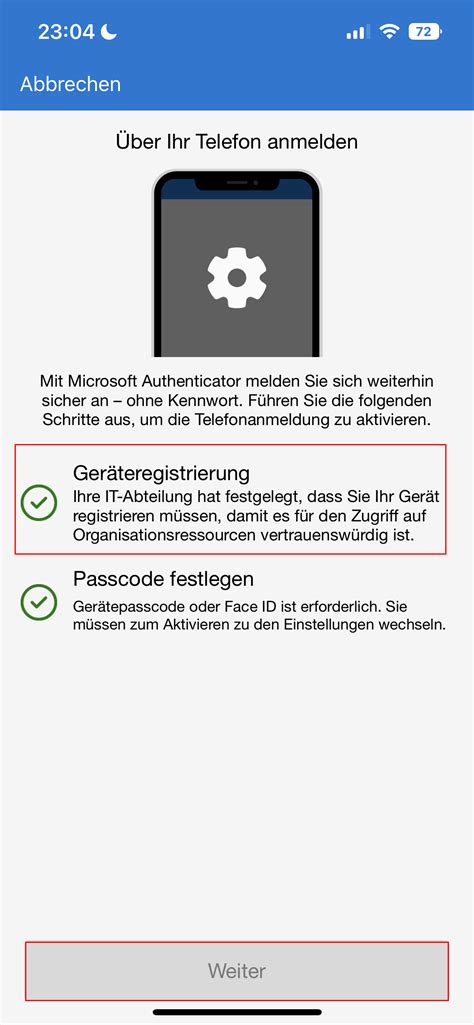 23:04

72

Abbrechen

Über Ihr Telefon anmelden

Mit Microsoft Authenticator melden Sie sich weiterhin sicher an – ohne Kennwort. Führen Sie die folgenden Schritte aus, um die Telefonanmeldung zu aktivieren.

Geräteregistrierung
Ihre IT-Abteilung hat festgelegt, dass Sie Ihr Gerät registrieren müssen, damit es für den Zugriff auf Organisationsressourcen vertrauenswürdig ist.

Passcode festlegen
Gerätepasscode oder Face ID ist erforderlich. Sie müssen zum Aktivieren zu den Einstellungen wechseln.

Weiter